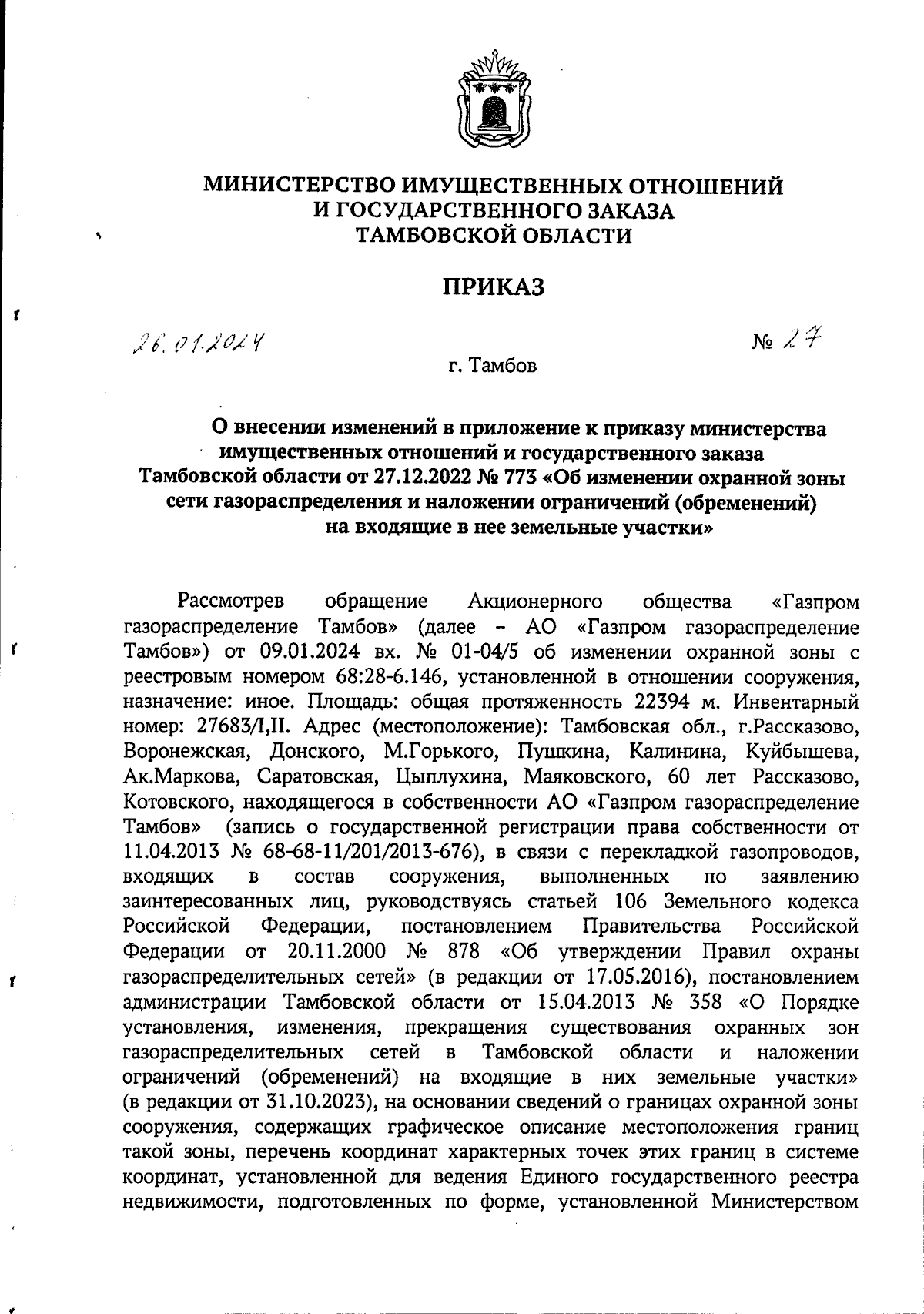 МИНИСТЕРСТВО ИМУЩЕСТВЕННЫХ ОТНОШЕНИЙ И ГОСУДАРСТВЕННОГО ЗАКАЗА ТАМБОВСКОЙ ОБЛАСТИ

ПРИКАЗ

26.01.2024 № 27

г. Тамбов

О внесении изменений в приложение к приказу министерства имущественных отношений и государственного заказа Тамбовской области от 27.12.2022 № 773 «Об изменении охранной зоны сети газораспределения и наложении ограничений (обременений) на входящие в нее земельные участки»

Рассмотрев обращение Акционерного общества «Газпром газораспределение Тамбов» (далее – АО «Газпром газораспределение Тамбов») от 09.01.2024 вх. № 01-04/5 об изменении охранной зоны с реестровым номером 68:28-6.146, установленной в отношении сооружения, назначение: иное. Площадь: общая протяженность 22394 м. Инвентарный номер: 27683/I,II. Адрес (местоположение): Тамбовская обл., г.Рассказово, Воронежская, Донского, М.Горького, Пушкина, Калинина, Куйбышева, Ак.Маркова, Саратовская, Цыплухина, Маяковского, 60 лет Рассказово, Котовского, находящегося в собственности АО «Газпром газораспределение Тамбов» (запись о государственной регистрации права собственности от 11.04.2013 № 68-68-11/201/2013-676), в связи с перекладкой газопроводов, входящих в состав сооружения, выполненных по заявлению заинтересованных лиц, руководствуясь статьей 106 Земельного кодекса Российской Федерации, постановлением Правительства Российской Федерации от 20.11.2000 № 878 «Об утверждении Правил охраны газораспределительных сетей» (в редакции от 17.05.2016), постановлением администрации Тамбовской области от 15.04.2013 № 358 «О Порядке установления, изменения, прекращения существования охранных зон газораспределительных сетей в Тамбовской области и наложении ограничений (обременений) на входящие в них земельные участки» (в редакции от 31.10.2023), на основании сведений о границах охранной зоны сооружения, содержащих графическое описание местоположения границ такой зоны, перечень координат характерных точек этих границ в системе координат, установленной для ведения Единого государственного реестра недвижимости, подготовленных по форме, установленной Министерством